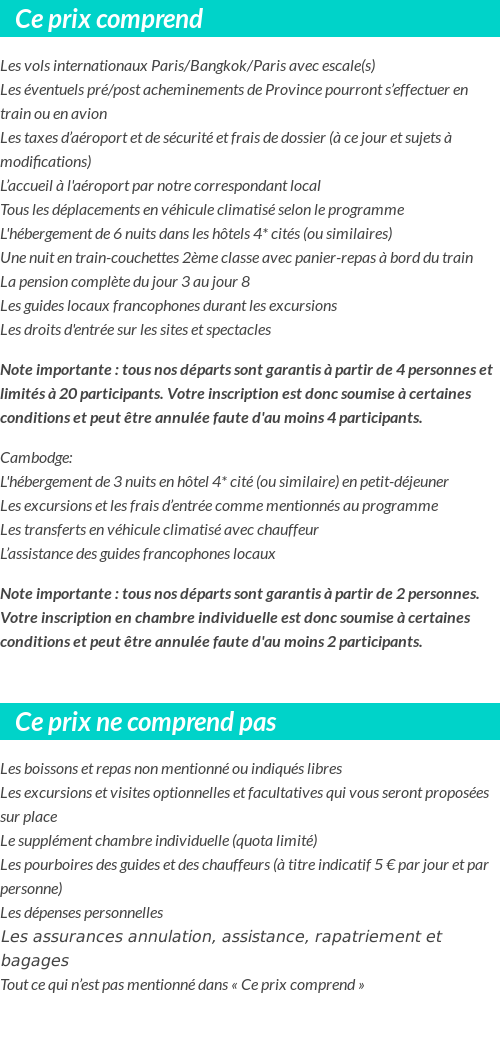 Ce prix comprend

Les vols internationaux Paris/Bangkok/Paris avec escale(s)
Les éventuels pré/post acheminements de Province pourront s'effectuer en train ou en avion
Les taxes d'aéroport et de sécurité et frais de dossier (à ce jour et sujets à modifications)
L'accueil à l'aéroport par notre correspondant local
Tous les déplacements en véhicule climatisé selon le programme
L'hébergement de 6 nuits dans les hôtels 4* cités (ou similaires)
Une nuit en train-couchettes 2ème classe avec panier-repas à bord du train
La pension complète du jour 3 au jour 8
Les guides locaux francophones durant les excursions
Les droits d'entrée sur les sites et spectacles

Note importante : tous nos départs sont garantis à partir de 4 personnes et limités à 20 participants. Votre inscription est donc soumise à certaines conditions et peut être annulée faute d'au moins 4 participants.

Cambodge:
L'hébergement de 3 nuits en hôtel 4* cité (ou similaire) en petit-déjeuner
Les excursions et les frais d'entrée comme mentionnés au programme
Les transferts en véhicule climatisé avec chauffeur
L'assistance des guides francophones locaux

Note importante : tous nos départs sont garantis à partir de 2 personnes. Votre inscription en chambre individuelle est donc soumise à certaines conditions et peut être annulée faute d'au moins 2 participants.

Ce prix ne comprend pas

Les boissons et repas non mentionné ou indiqués libres
Les excursions et visites optionnelles et facultatives qui vous seront proposées sur place
Le supplément chambre individuelle (quota limité)
Les pourboires des guides et des chauffeurs (à titre indicatif 5 € par jour et par personne)
Les dépenses personnelles
Les assurances annulation, assistance, rapatriement et bagages
Tout ce qui n'est pas mentionné dans « Ce prix comprend »